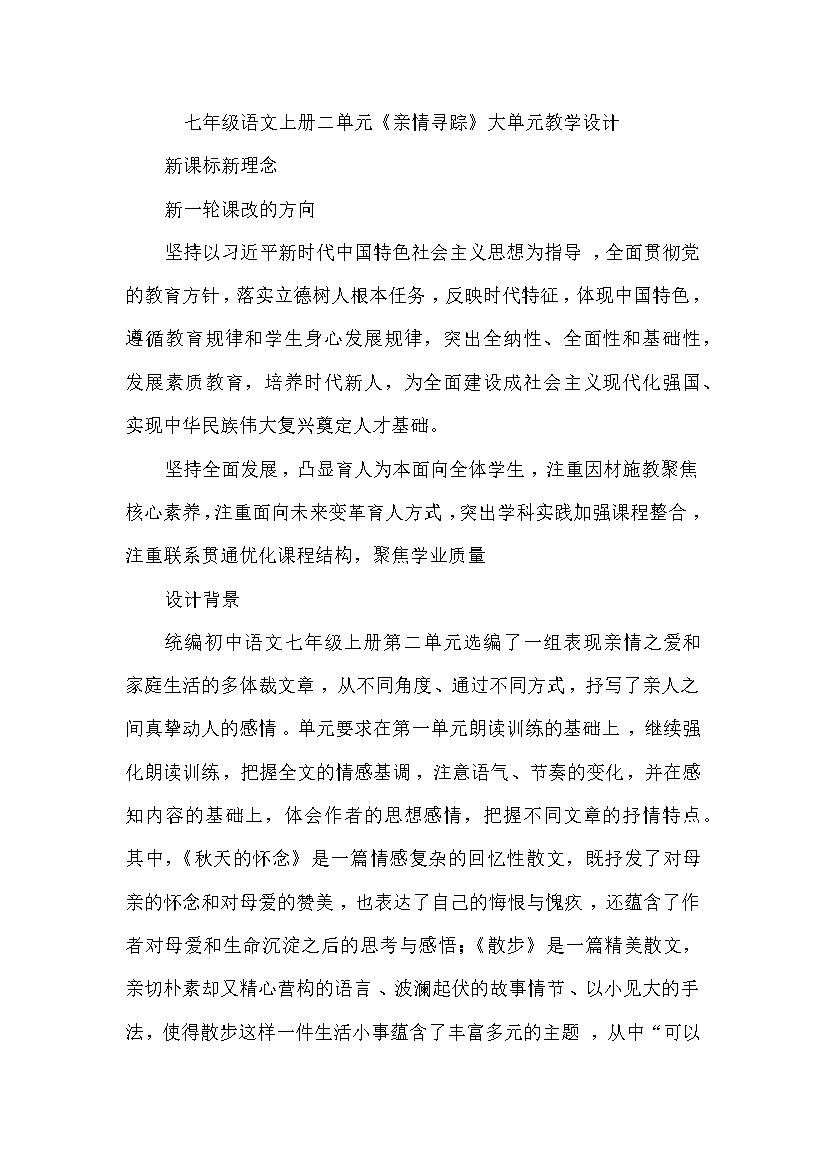 七年级语文上册二单元《亲情寻踪》大单元教学设计

新课标新理念

新一轮课改的方向

坚持以习近平新时代中国特色社会主义思想为指导，全面贯彻党的教育方针，落实立德树人根本任务，反映时代特征，体现中国特色，遵循教育规律和学生身心发展规律，突出全纳性、全面性和基础性，发展素质教育，培养时代新人，为全面建设成社会主义现代化强国、实现中华民族伟大复兴奠定人才基础。

坚持全面发展，凸显育人为本面向全体学生，注重因材施教聚焦核心素养，注重面向未来变革育人方式，突出学科实践加强课程整合，注重联系贯通优化课程结构，聚焦学业质量

设计背景

统编初中语文七年级上册第二单元选编了一组表现亲情之爱和家庭生活的多体裁文章，从不同角度、通过不同方式，抒写了亲人之间真挚动人的感情。单元要求在第一单元朗读训练的基础上，继续强化朗读训练，把握全文的情感基调，注意语气、节奏的变化，并在感知内容的基础上，体会作者的思想感情，把握不同文章的抒情特点。其中，《秋天的怀念》是一篇情感复杂的回忆性散文，既抒发了对母亲的怀念和对母爱的赞美，也表达了自己的悔恨与愧疚，还蕴含了作者对母爱和生命沉淀之后的思考与感悟；《散步》是一篇精美散文，亲切朴素却又精心营构的语言、波澜起伏的故事情节、以小见大的手法，使得散步这样一件生活小事蕴含了丰富多元的主题，从中“可以